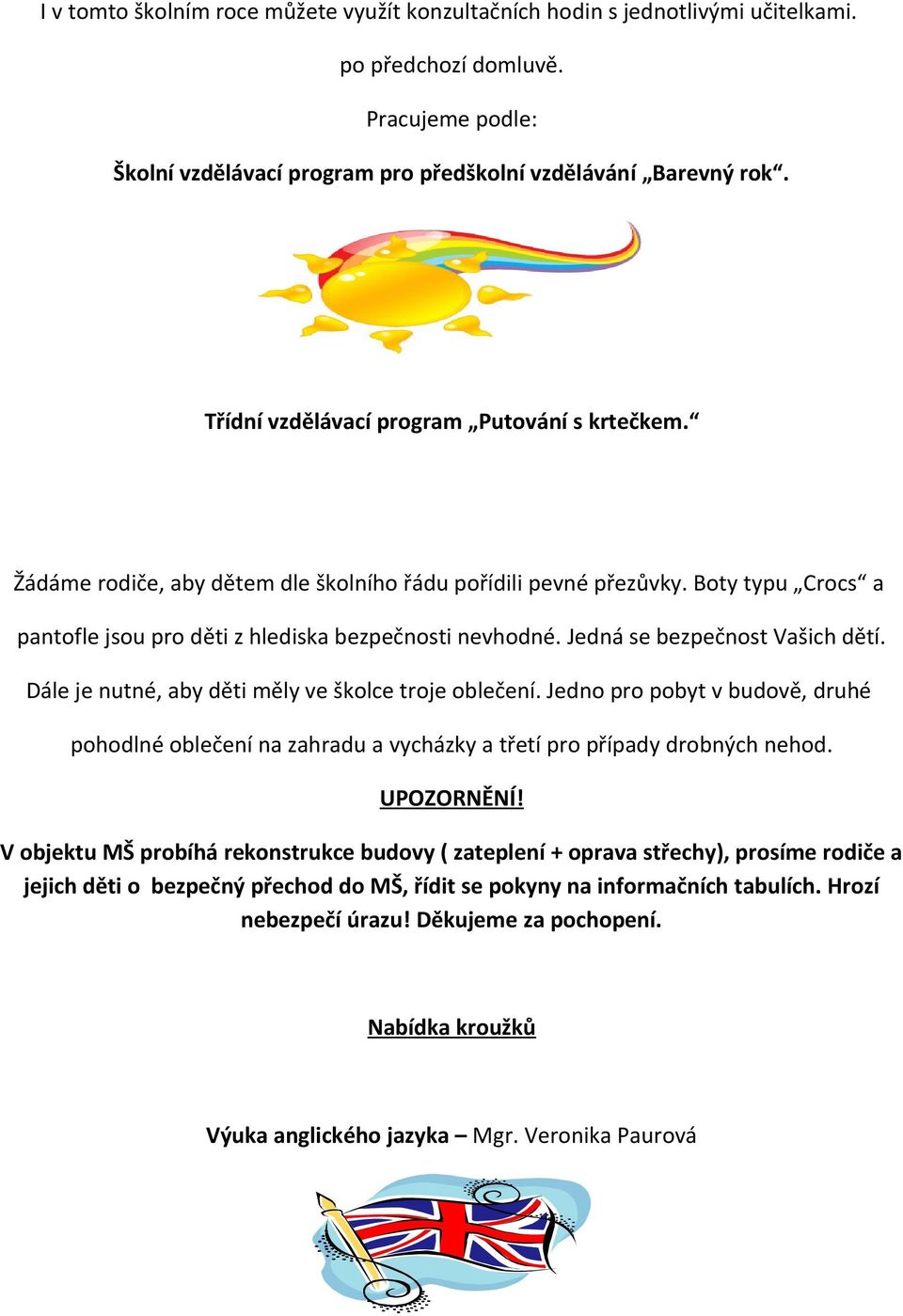 I v tomto školním roce můžete využít konzultačních hodin s jednotlivými učitelkami.

po předchozí domluvě.

Pracujeme podle:

Školní vzdělávací program pro předškolní vzdělávání „Barevný rok“.

Třídní vzdělávací program „Putování s krtečkem.“

Žádáme rodiče, aby dětem dle školního řádu pořídili pevné přezůvky. Boty typu „Crocs“ a pantofle jsou pro děti z hlediska bezpečnosti nevhodné. Jedná se bezpečnost Vašich dětí. Dále je nutné, aby děti měly ve školce troje oblečení. Jedno pro pobyt v budově, druhé pohodlné oblečení na zahradu a vycházky a třetí pro případy drobných nehod.

UPOZORNĚNÍ!

V objektu MŠ probíhá rekonstrukce budovy ( zateplení + oprava střechy), prosíme rodiče a jejich děti o bezpečný přechod do MŠ, řídit se pokyny na informačních tabulích. Hrozí nebezpečí úrazu! Děkujeme za pochopení.

Nabídka kroužků

Výuka anglického jazyka – Mgr. Veronika Paurová